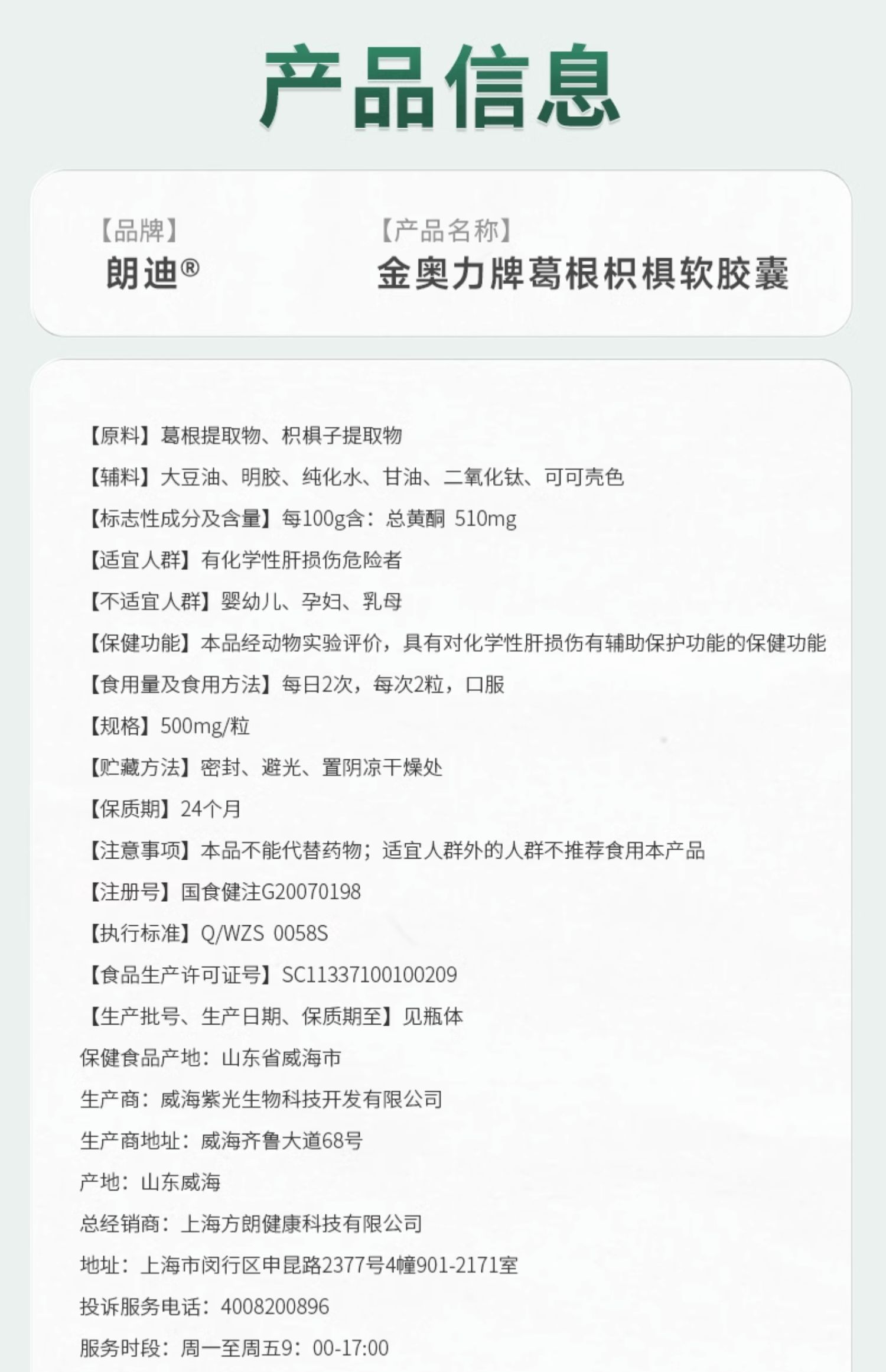 产品信息

【品牌】
朗迪®

【产品名称】
金奥力牌葛根枳椇软胶囊

【原料】葛根提取物、枳椇子提取物
【辅料】大豆油、明胶、纯化水、甘油、二氧化钛、可可壳色
【标志性成分及含量】每100g含：总黄酮 510mg
【适宜人群】有化学性肝损伤危险者
【不适宜人群】婴幼儿、孕妇、乳母
【保健功能】本品经动物实验评价，具有对化学性肝损伤有辅助保护功能的保健功能
【食用量及食用方法】每日2次，每次2粒，口服
【规格】500mg/粒
【贮藏方法】密封、避光、置阴凉干燥处
【保质期】24个月
【注意事项】本品不能代替药物；适宜人群外的人群不推荐食用本产品
【注册号】国食健注G20070198
【执行标准】Q/WZS 0058S
【食品生产许可证号】SC11337100100209
【生产批号、生产日期、保质期至】见瓶体
保健食品产地：山东省威海市
生产商：威海紫光生物科技开发有限公司
生产商地址：威海齐鲁大道68号
产地：山东威海
总经销商：上海方朗健康科技有限公司
地址：上海市闵行区申昆路2377号4幢901-2171室
投诉服务电话：4008200896
服务时段：周一至周五9：00-17:00